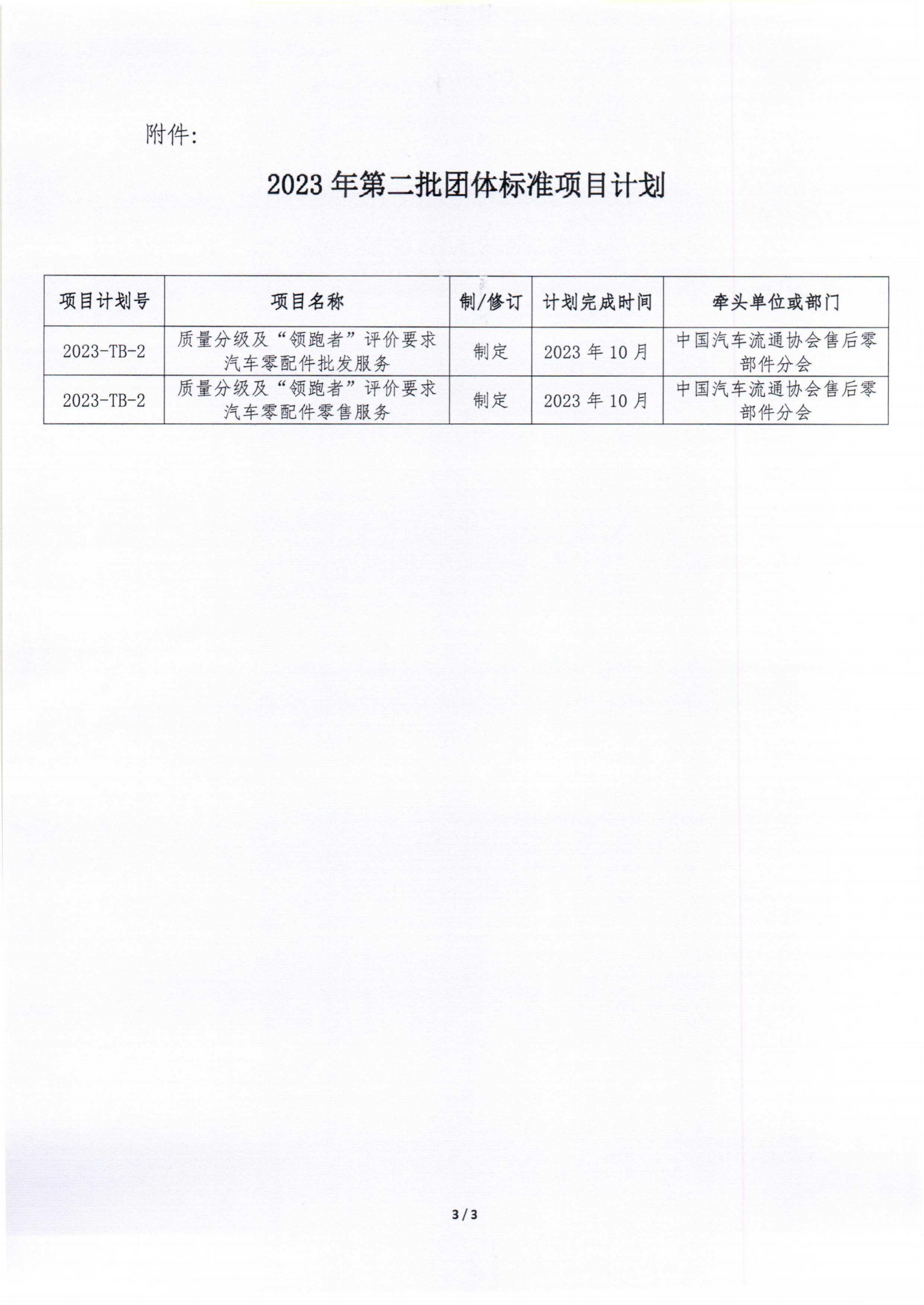 附件：

2023 年第二批团体标准项目计划

| 项目计划号 | 项目名称 | 制/修订 | 计划完成时间 | 牵头单位或部门 |
|---|---|---|---|---|
| 2023-TB-2 | 质量分级及“领跑者”评价要求 汽车零配件批发服务 | 制定 | 2023 年 10 月 | 中国汽车流通协会售后零部件分会 |
| 2023-TB-2 | 质量分级及“领跑者”评价要求 汽车零配件零售服务 | 制定 | 2023 年 10 月 | 中国汽车流通协会售后零部件分会 |

3 / 3